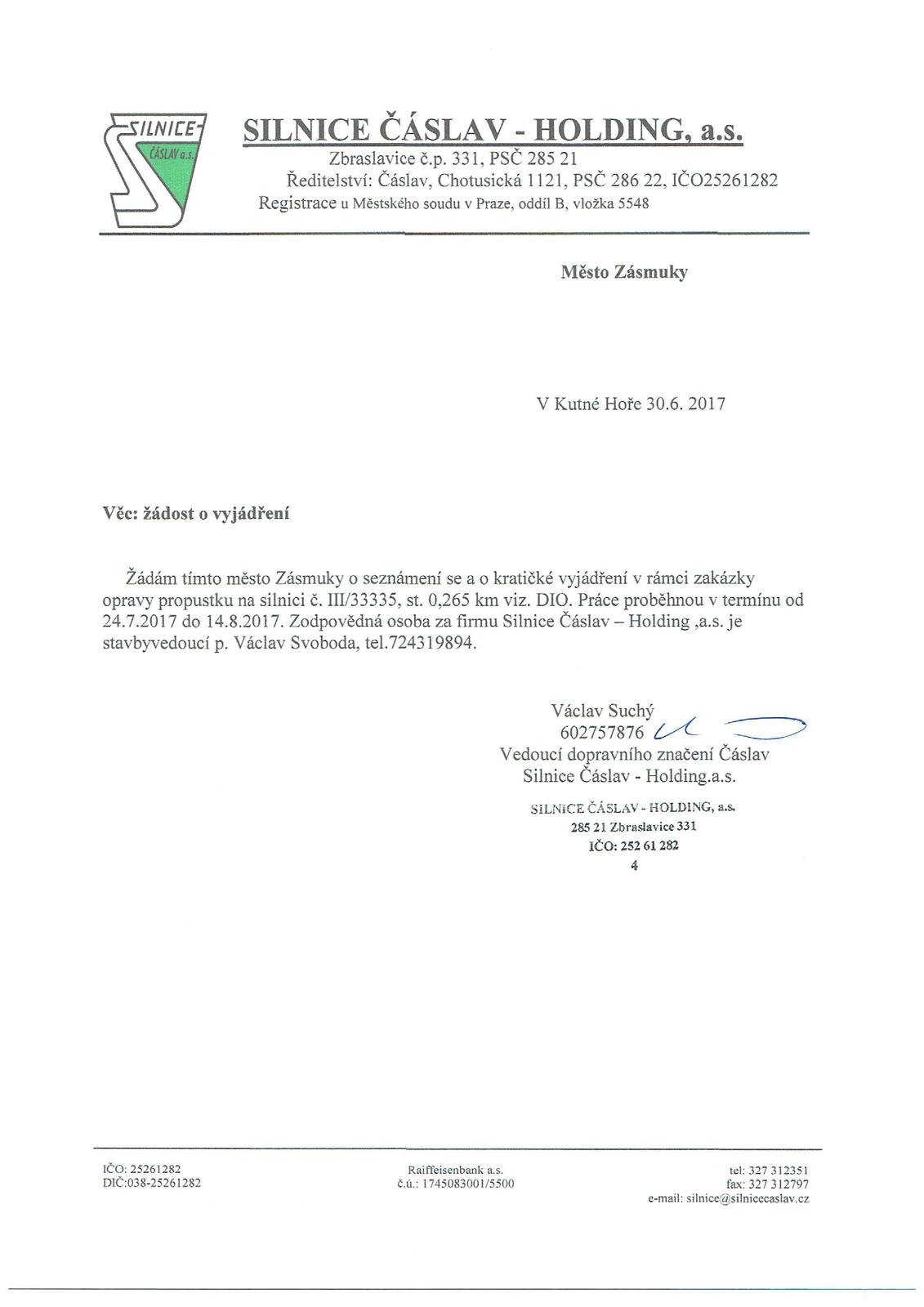 SILNICE ČÁSLAV a.s.

SILNICE ČÁSLAV - HOLDING, a.s.
Zbraslavice č.p. 331, PSČ 285 21
Ředitelství: Čáslav, Chotusická 1121, PSČ 286 22, IČO25261282
Registrace u Městského soudu v Praze, oddíl B, vložka 5548

Město Zásmuky

V Kutné Hoře 30.6. 2017

Věc: žádost o vyjádření

Žádám tímto město Zásmuky o seznámení se a o kratičké vyjádření v rámci zakázky opravy propustku na silnici č. III/33335, st. 0,265 km viz. DIO. Práce proběhnou v termínu od 24.7.2017 do 14.8.2017. Zodpovědná osoba za firmu Silnice Čáslav – Holding ,a.s. je stavbyvedoucí p. Václav Svoboda, tel.724319894.

Václav Suchý
602757876
Vedoucí dopravního značení Čáslav
Silnice Čáslav - Holding.a.s.

SILNICE ČÁSLAV - HOLDING, a.s.
285 21 Zbraslavice 331
IČO: 252 61 282
4

IČO: 25261282
DIČ:038-25261282

Raiffeisenbank a.s.
č.ú.: 1745083001/5500

tel: 327 312351
fax: 327 312797
e-mail: silnice@silnicecaslav.cz